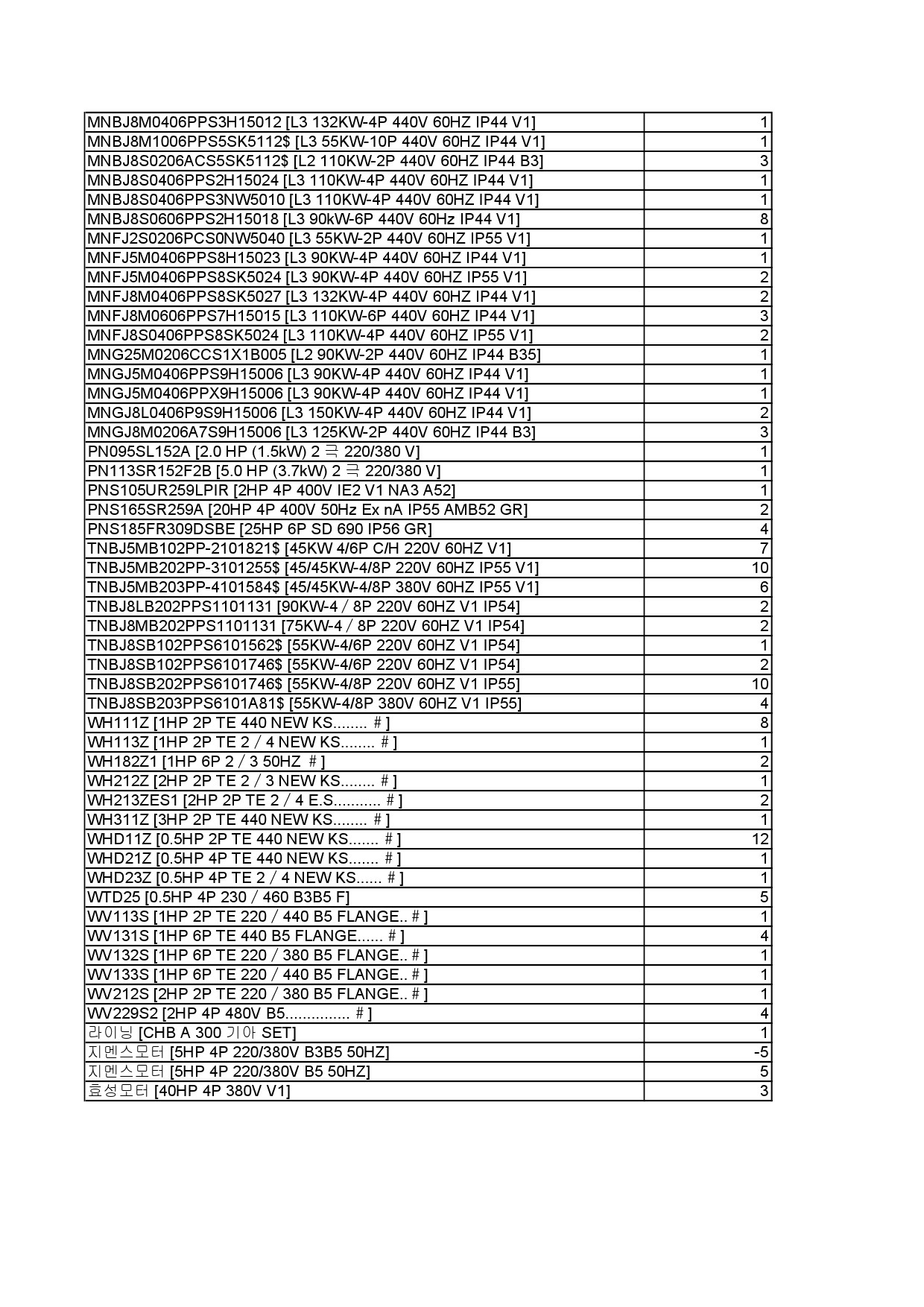 | | |
|---|---|
| MNBJ8M0406PPS3H15012 [L3 132KW-4P 440V 60HZ IP44 V1] | 1 |
| MNBJ8M1006PPS5SK5112$ [L3 55KW-10P 440V 60HZ IP44 V1] | 1 |
| MNBJ8S0206ACS5SK5112$ [L2 110KW-2P 440V 60HZ IP44 B3] | 3 |
| MNBJ8S0406PPS2H15024 [L3 110KW-4P 440V 60HZ IP44 V1] | 1 |
| MNBJ8S0406PPS3NW5010 [L3 110KW-4P 440V 60HZ IP44 V1] | 1 |
| MNBJ8S0606PPS2H15018 [L3 90kW-6P 440V 60Hz IP44 V1] | 8 |
| MNFJ2S0206PCS0NW5040 [L3 55KW-2P 440V 60HZ IP55 V1] | 1 |
| MNFJ5M0406PPS8H15023 [L3 90KW-4P 440V 60HZ IP44 V1] | 1 |
| MNFJ5M0406PPS8SK5024 [L3 90KW-4P 440V 60HZ IP55 V1] | 2 |
| MNFJ8M0406PPS8SK5027 [L3 132KW-4P 440V 60HZ IP44 V1] | 2 |
| MNFJ8M0606PPS7H15015 [L3 110KW-6P 440V 60HZ IP44 V1] | 3 |
| MNFJ8S0406PPS8SK5024 [L3 110KW-4P 440V 60HZ IP55 V1] | 2 |
| MNG25M0206CCS1X1B005 [L2 90KW-2P 440V 60HZ IP44 B35] | 1 |
| MNGJ5M0406PPS9H15006 [L3 90KW-4P 440V 60HZ IP44 V1] | 1 |
| MNGJ5M0406PPX9H15006 [L3 90KW-4P 440V 60HZ IP44 V1] | 1 |
| MNGJ8L0406P9S9H15006 [L3 150KW-4P 440V 60HZ IP44 V1] | 2 |
| MNGJ8M0206A7S9H15006 [L3 125KW-2P 440V 60HZ IP44 B3] | 3 |
| PN095SL152A [2.0 HP (1.5kW) 2 극 220/380 V] | 1 |
| PN113SR152F2B [5.0 HP (3.7kW) 2 극 220/380 V] | 1 |
| PNS105UR259LPIR [2HP 4P 400V IE2 V1 NA3 A52] | 1 |
| PNS165SR259A [20HP 4P 400V 50Hz Ex nA IP55 AMB52 GR] | 2 |
| PNS185FR309DSBE [25HP 6P SD 690 IP56 GR] | 4 |
| TNBJ5MB102PP-2101821$ [45KW 4/6P C/H 220V 60HZ V1] | 7 |
| TNBJ5MB202PP-3101255$ [45/45KW-4/8P 220V 60HZ IP55 V1] | 10 |
| TNBJ5MB203PP-4101584$ [45/45KW-4/8P 380V 60HZ IP55 V1] | 6 |
| TNBJ8LB202PPS1101131 [90KW-4 / 8P 220V 60HZ V1 IP54] | 2 |
| TNBJ8MB202PPS1101131 [75KW-4 / 8P 220V 60HZ V1 IP54] | 2 |
| TNBJ8SB102PPS6101562$ [55KW-4/6P 220V 60HZ V1 IP54] | 1 |
| TNBJ8SB102PPS6101746$ [55KW-4/6P 220V 60HZ V1 IP54] | 2 |
| TNBJ8SB202PPS6101746$ [55KW-4/8P 220V 60HZ V1 IP55] | 10 |
| TNBJ8SB203PPS6101A81$ [55KW-4/8P 380V 60HZ V1 IP55] | 4 |
| WH111Z [1HP 2P TE 440 NEW KS........ # ] | 8 |
| WH113Z [1HP 2P TE 2 / 4 NEW KS........ # ] | 1 |
| WH182Z1 [1HP 6P 2 / 3 50HZ # ] | 2 |
| WH212Z [2HP 2P TE 2 / 3 NEW KS........ # ] | 1 |
| WH213ZES1 [2HP 2P TE 2 / 4 E.S........... # ] | 2 |
| WH311Z [3HP 2P TE 440 NEW KS........ # ] | 1 |
| WHD11Z [0.5HP 2P TE 440 NEW KS....... # ] | 12 |
| WHD21Z [0.5HP 4P TE 440 NEW KS....... # ] | 1 |
| WHD23Z [0.5HP 4P TE 2 / 4 NEW KS...... # ] | 1 |
| WTD25 [0.5HP 4P 230 / 460 B3B5 F] | 5 |
| WV113S [1HP 2P TE 220 / 440 B5 FLANGE.. # ] | 1 |
| WV131S [1HP 6P TE 440 B5 FLANGE...... # ] | 4 |
| WV132S [1HP 6P TE 220 / 380 B5 FLANGE.. # ] | 1 |
| WV133S [1HP 6P TE 220 / 440 B5 FLANGE.. # ] | 1 |
| WV212S [2HP 2P TE 220 / 380 B5 FLANGE.. # ] | 1 |
| WV229S2 [2HP 4P 480V B5............... # ] | 4 |
| 라이닝 [CHB A 300 기아 SET] | 1 |
| 지멘스모터 [5HP 4P 220/380V B3B5 50HZ] | -5 |
| 지멘스모터 [5HP 4P 220/380V B5 50HZ] | 5 |
| 효성모터 [40HP 4P 380V V1] | 3 |